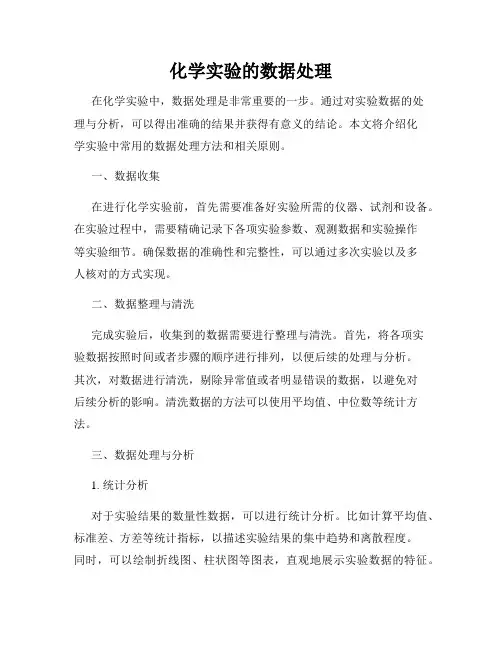 化学实验的数据处理

在化学实验中，数据处理是非常重要的一步。通过对实验数据的处理与分析，可以得出准确的结果并获得有意义的结论。本文将介绍化学实验中常用的数据处理方法和相关原则。

一、数据收集

在进行化学实验前，首先需要准备好实验所需的仪器、试剂和设备。在实验过程中，需要精确记录下各项实验参数、观测数据和实验操作等实验细节。确保数据的准确性和完整性，可以通过多次实验以及多人核对的方式实现。

二、数据整理与清洗

完成实验后，收集到的数据需要进行整理与清洗。首先，将各项实验数据按照时间或者步骤的顺序进行排列，以便后续的处理与分析。其次，对数据进行清洗，剔除异常值或者明显错误的数据，以避免对后续分析的影响。清洗数据的方法可以使用平均值、中位数等统计方法。

三、数据处理与分析

1. 统计分析

对于实验结果的数量性数据，可以进行统计分析。比如计算平均值、标准差、方差等统计指标，以描述实验结果的集中趋势和离散程度。同时，可以绘制折线图、柱状图等图表，直观地展示实验数据的特征。